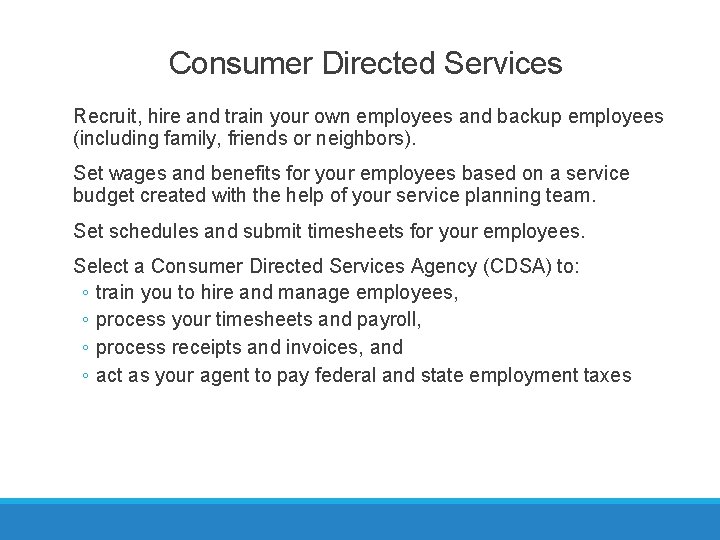 Consumer Directed Services

Recruit, hire and train your own employees and backup employees (including family, friends or neighbors).

Set wages and benefits for your employees based on a service budget created with the help of your service planning team.

Set schedules and submit timesheets for your employees.

Select a Consumer Directed Services Agency (CDSA) to:
◦ train you to hire and manage employees,
◦ process your timesheets and payroll,
◦ process receipts and invoices, and
◦ act as your agent to pay federal and state employment taxes